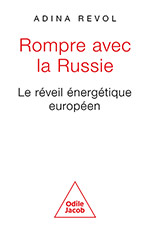 ADINA REVOL

Rompre avec la Russie

Le réveil énergétique européen

Odile Jacob